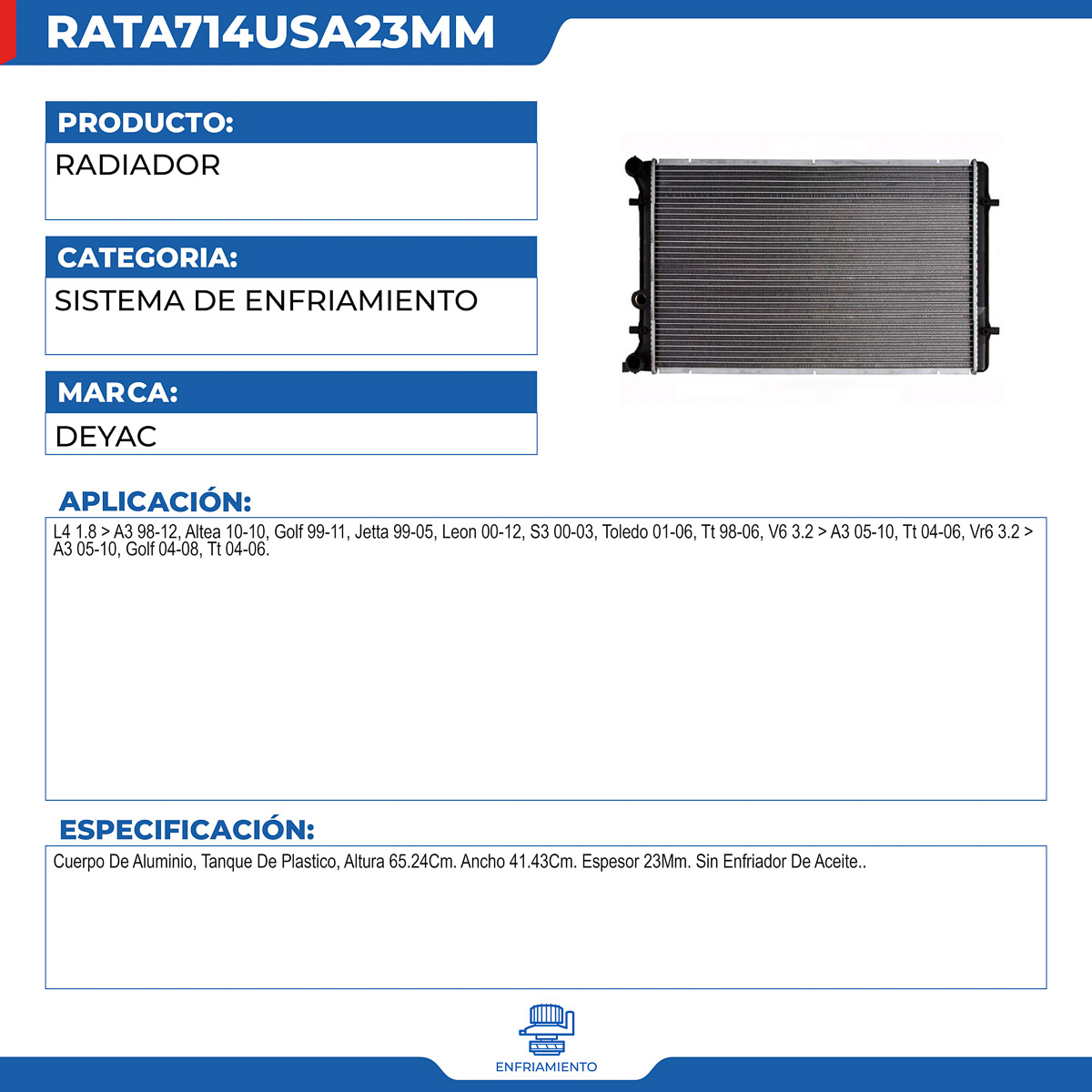 RATA714USA23MM

PRODUCTO:
RADIADOR

CATEGORIA:
SISTEMA DE ENFRIAMIENTO

MARCA:
DEYAC

APLICACIÓN:
L4 1.8 > A3 98-12, Altea 10-10, Golf 99-11, Jetta 99-05, Leon 00-12, S3 00-03, Toledo 01-06, Tt 98-06, V6 3.2 > A3 05-10, Tt 04-06, Vr6 3.2 > A3 05-10, Golf 04-08, Tt 04-06.

ESPECIFICACIÓN:
Cuerpo De Aluminio, Tanque De Plastico, Altura 65.24Cm. Ancho 41.43Cm. Espesor 23Mm. Sin Enfriador De Aceite..

ENFRIAMIENTO